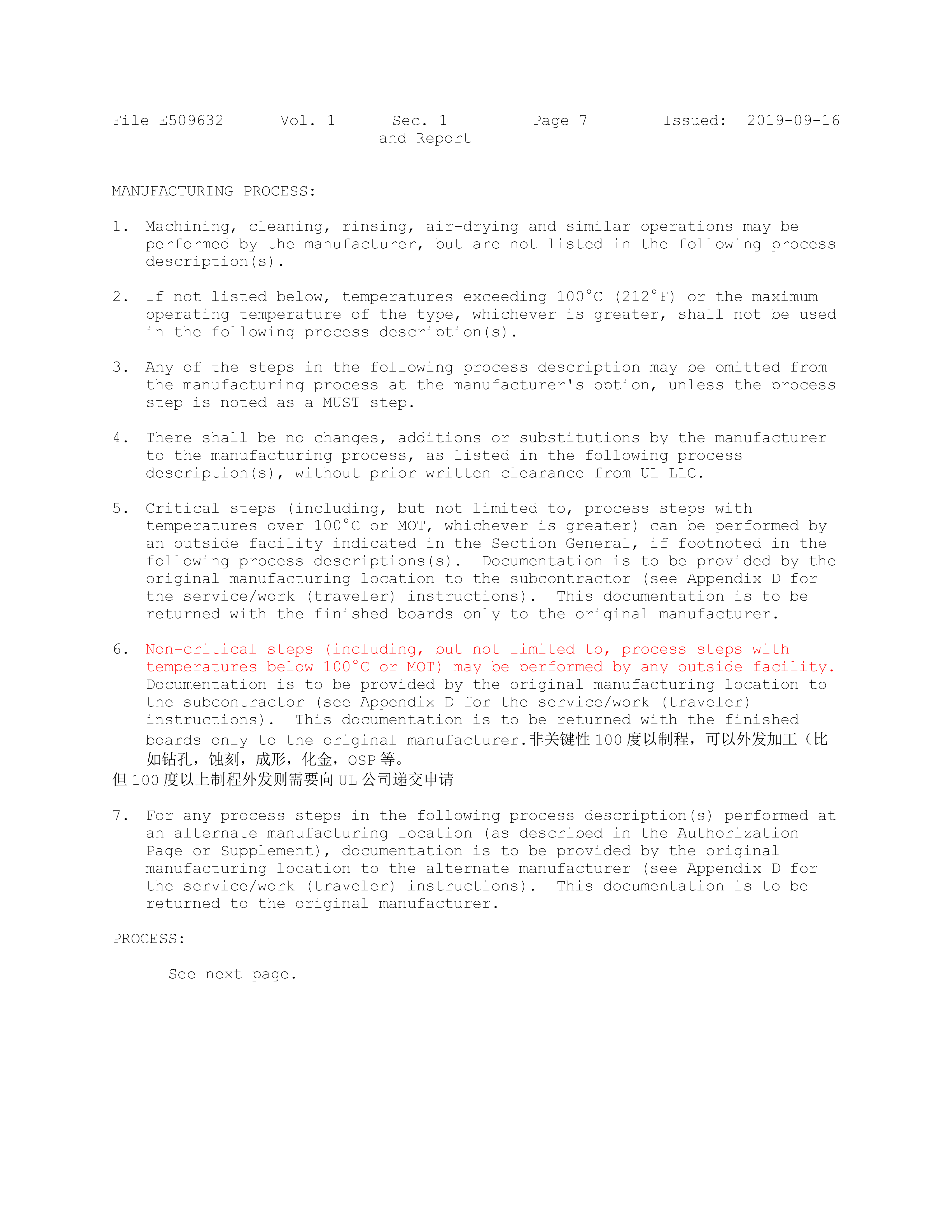 File E509632 Vol. 1 Sec. 1 and Report Page 7 Issued: 2019-09-16

MANUFACTURING PROCESS:

1. Machining, cleaning, rinsing, air-drying and similar operations may be performed by the manufacturer, but are not listed in the following process description(s).

2. If not listed below, temperatures exceeding 100°C (212°F) or the maximum operating temperature of the type, whichever is greater, shall not be used in the following process description(s).

3. Any of the steps in the following process description may be omitted from the manufacturing process at the manufacturer's option, unless the process step is noted as a MUST step.

4. There shall be no changes, additions or substitutions by the manufacturer to the manufacturing process, as listed in the following process description(s), without prior written clearance from UL LLC.

5. Critical steps (including, but not limited to, process steps with temperatures over 100°C or MOT, whichever is greater) can be performed by an outside facility indicated in the Section General, if footnoted in the following process descriptions(s). Documentation is to be provided by the original manufacturing location to the subcontractor (see Appendix D for the service/work (traveler) instructions). This documentation is to be returned with the finished boards only to the original manufacturer.

6. Non-critical steps (including, but not limited to, process steps with temperatures below 100°C or MOT) may be performed by any outside facility. Documentation is to be provided by the original manufacturing location to the subcontractor (see Appendix D for the service/work (traveler) instructions). This documentation is to be returned with the finished boards only to the original manufacturer.非关键性100度以制程，可以外发加工（比如钻孔，蚀刻，成形，化金，OSP等。
但100度以上制程外发则需要向UL公司递交申请

7. For any process steps in the following process description(s) performed at an alternate manufacturing location (as described in the Authorization Page or Supplement), documentation is to be provided by the original manufacturing location to the alternate manufacturer (see Appendix D for the service/work (traveler) instructions). This documentation is to be returned to the original manufacturer.

PROCESS:

See next page.